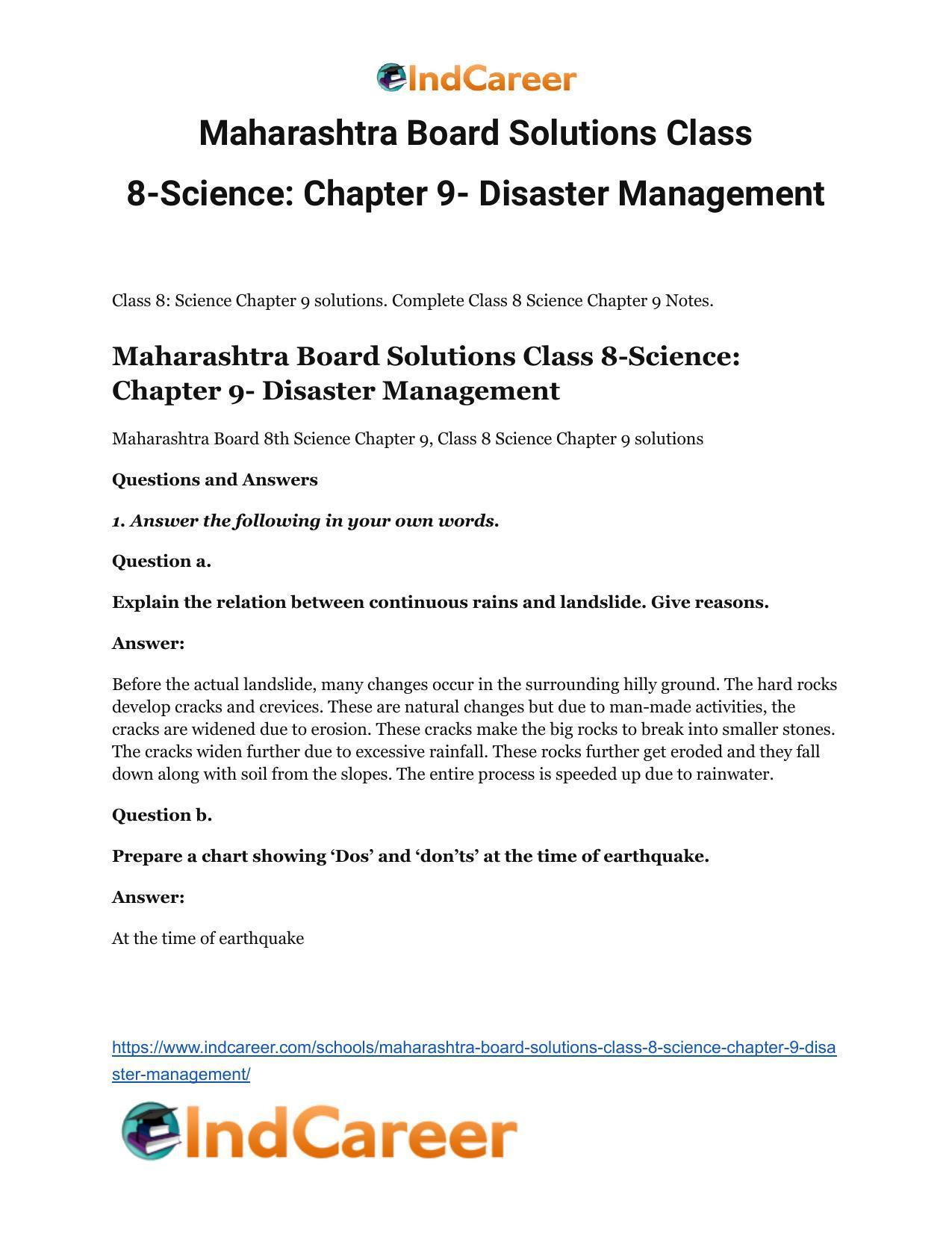 IndCareer

Maharashtra Board Solutions Class 8-Science: Chapter 9- Disaster Management

Class 8: Science Chapter 9 solutions. Complete Class 8 Science Chapter 9 Notes.

Maharashtra Board Solutions Class 8-Science: Chapter 9- Disaster Management

Maharashtra Board 8th Science Chapter 9, Class 8 Science Chapter 9 solutions

Questions and Answers

1. Answer the following in your own words.

Question a.

Explain the relation between continuous rains and landslide. Give reasons.

Answer:

Before the actual landslide, many changes occur in the surrounding hilly ground. The hard rocks develop cracks and crevices. These are natural changes but due to man-made activities, the cracks are widened due to erosion. These cracks make the big rocks to break into smaller stones. The cracks widen further due to excessive rainfall. These rocks further get eroded and they fall down along with soil from the slopes. The entire process is speeded up due to rainwater.

Question b.

Prepare a chart showing 'Dos' and 'don'ts' at the time of earthquake.

Answer:

At the time of earthquake

https://www.indcareer.com/schools/maharashtra-board-solutions-class-8-science-chapter-9-disaster-management/

IndCareer